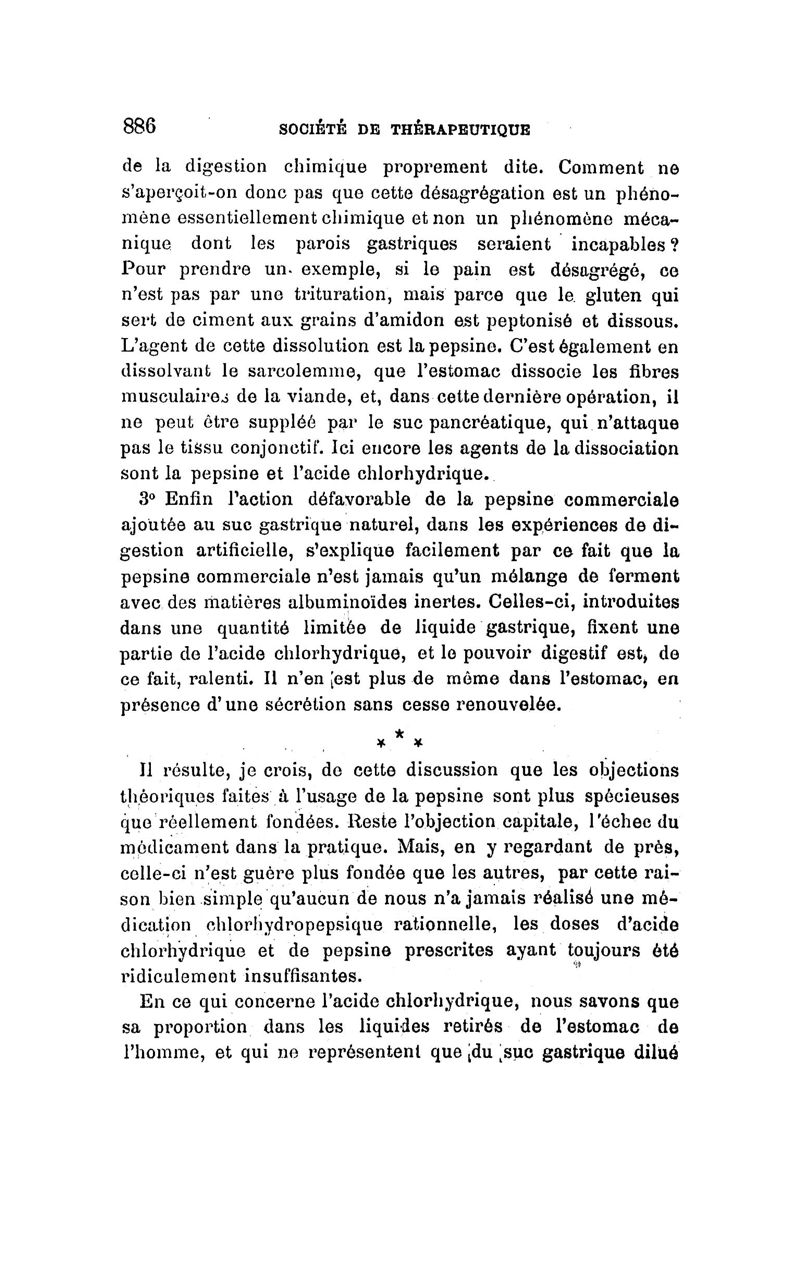 886 SOCIÉTÉ DE THÉRAPEUTIQUE

de la digestion chimique proprement dite. Comment ne s'aperçoit-on donc pas que cette désagrégation est un phénomène essentiellement chimique et non un phénomène mécanique dont les parois gastriques seraient incapables ? Pour prendre un exemple, si le pain est désagrégé, ce n'est pas par une trituration, mais parce que le gluten qui sert de ciment aux grains d'amidon est peptonisé et dissous. L'agent de cette dissolution est la pepsine. C'est également en dissolvant le sarcolemme, que l'estomac dissocie les fibres musculaires de la viande, et, dans cette dernière opération, il ne peut être suppléé par le suc pancréatique, qui n'attaque pas le tissu conjonctif. Ici encore les agents de la dissociation sont la pepsine et l'acide chlorhydrique.

3° Enfin l'action défavorable de la pepsine commerciale ajoutée au suc gastrique naturel, dans les expériences de digestion artificielle, s'explique facilement par ce fait que la pepsine commerciale n'est jamais qu'un mélange de ferment avec des matières albuminoïdes inertes. Celles-ci, introduites dans une quantité limitée de liquide gastrique, fixent une partie de l'acide chlorhydrique, et le pouvoir digestif est, de ce fait, ralenti. Il n'en est plus de même dans l'estomac, en présence d'une sécrétion sans cesse renouvelée.

* * *

Il résulte, je crois, de cette discussion que les objections théoriques faites à l'usage de la pepsine sont plus spécieuses que réellement fondées. Reste l'objection capitale, l'échec du médicament dans la pratique. Mais, en y regardant de près, celle-ci n'est guère plus fondée que les autres, par cette raison bien simple qu'aucun de nous n'a jamais réalisé une médication chlorhydropepsique rationnelle, les doses d'acide chlorhydrique et de pepsine prescrites ayant toujours été ridiculement insuffisantes.

En ce qui concerne l'acide chlorhydrique, nous savons que sa proportion dans les liquides retirés de l'estomac de l'homme, et qui ne représentent que du suc gastrique dilué